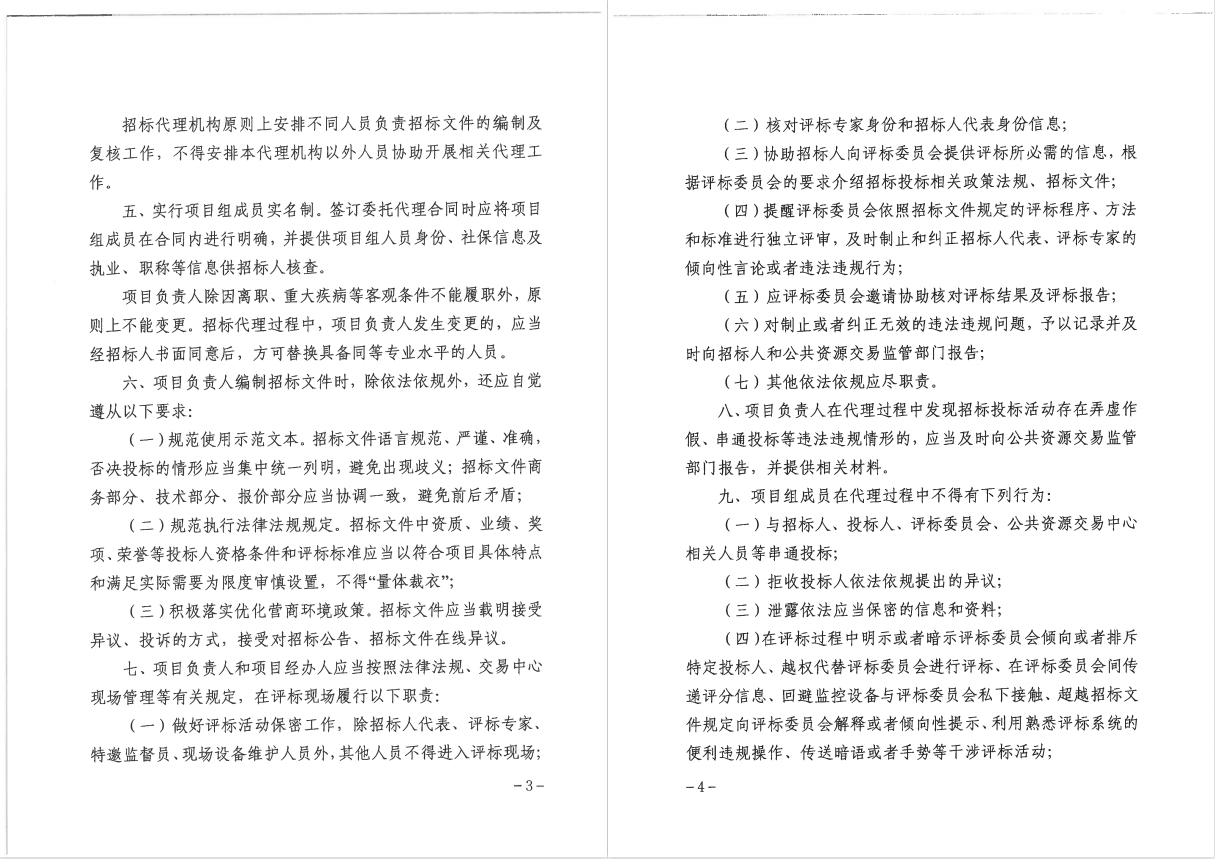 招标代理机构原则上安排不同人员负责招标文件的编制及复核工作，不得安排本代理机构以外人员协助开展相关代理工作。

五、实行项目组成员实名制。签订委托代理合同时应将项目组成员在合同内进行明确，并提供项目组人员身份、社保信息及执业、职称等信息供招标人核查。

项目负责人除因离职、重大疾病等客观条件不能履职外，原则上不能变更。招标代理过程中，项目负责人发生变更的，应当经招标人书面同意后，方可替换具备同等专业水平的人员。

六、项目负责人编制招标文件时，除依法依规外，还应自觉遵从以下要求：

（一）规范使用示范文本。招标文件语言规范、严谨、准确，否决投标的情形应当集中统一列明，避免出现歧义；招标文件商务部分、技术部分、报价部分应当协调一致，避免前后矛盾；

（二）规范执行法律法规规定。招标文件中资质、业绩、奖项、荣誉等投标人资格条件和评标标准应当以符合项目具体特点和满足实际需要为限度审慎设置，不得“量体裁衣”；

（三）积极落实优化营商环境政策。招标文件应当载明接受异议、投诉的方式，接受对招标公告、招标文件在线异议。

七、项目负责人和项目经办人应当按照法律法规、交易中心现场管理等有关规定，在评标现场履行以下职责：

（一）做好评标活动保密工作，除招标人代表、评标专家、特邀监督员、现场设备维护人员外，其他人员不得进入评标现场；

－3－

（二）核对评标专家身份和招标人代表身份信息；

（三）协助招标人向评标委员会提供评标所必需的信息，根据评标委员会的要求介绍招标投标相关政策法规、招标文件；

（四）提醒评标委员会依照招标文件规定的评标程序、方法和标准进行独立评审，及时制止和纠正招标人代表、评标专家的倾向性言论或者违法违规行为；

（五）应评标委员会邀请协助核对评标结果及评标报告；

（六）对制止或者纠正无效的违法违规问题，予以记录并及时向招标人和公共资源交易监管部门报告；

（七）其他依法依规应尽职责。

八、项目负责人在代理过程中发现招标投标活动存在弄虚作假、串通投标等违法违规情形的，应当及时向公共资源交易监管部门报告，并提供相关材料。

九、项目组成员在代理过程中不得有下列行为：

（一）与招标人、投标人、评标委员会、公共资源交易中心相关人员等串通投标；

（二）拒收投标人依法依规提出的异议；

（三）泄露依法应当保密的信息和资料；

（四）在评标过程中明示或者暗示评标委员会倾向或者排斥特定投标人、越权代替评标委员会进行评标、在评标委员会间传递评分信息、回避监控设备与评标委员会私下接触、超越招标文件规定向评标委员会解释或者倾向性提示、利用熟悉评标系统的便利违规操作、传送暗语或者手势等干涉评标活动；

－4－